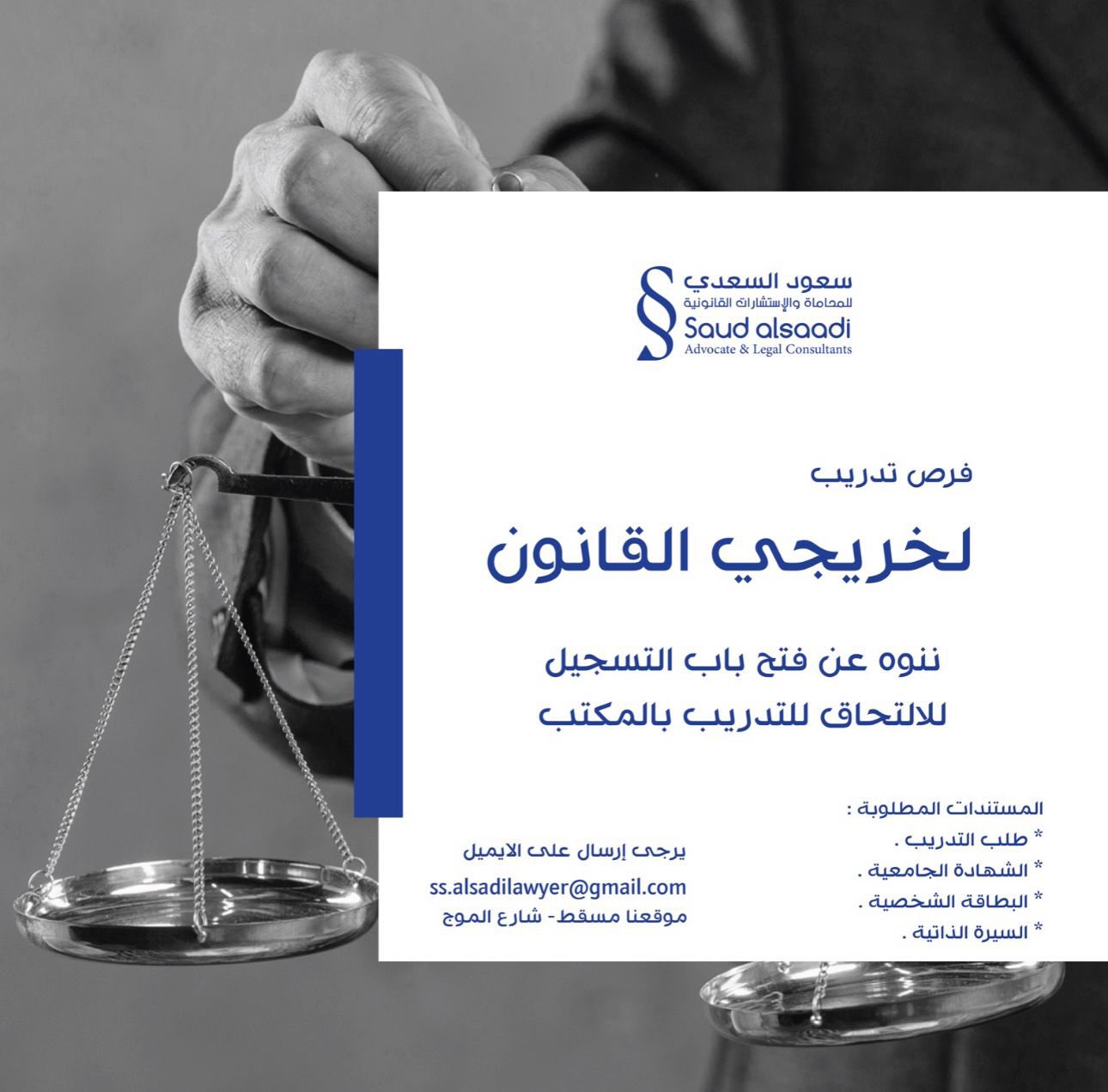 سعود السعدي
للمحاماة والإستشارات القانونية
Saud alsaadi
Advocate & Legal Consultants

فرص تدريب
لخريجي القانون

ننوه عن فتح باب التسجيل
للالتحاق للتدريب بالمكتب

المستندات المطلوبة :
* طلب التدريب .
* الشهادة الجامعية .
* البطاقة الشخصية .
* السيرة الذاتية .

يرجى إرسال على الايميل
ss.alsadilawyer@gmail.com
موقعنا مسقط- شارع الموج